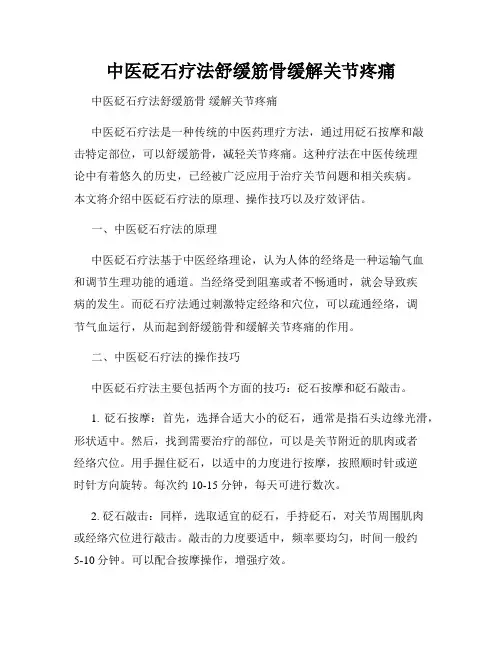 中医砭石疗法舒缓筋骨缓解关节疼痛

中医砭石疗法舒缓筋骨 缓解关节疼痛

中医砭石疗法是一种传统的中医药理疗方法，通过用砭石按摩和敲击特定部位，可以舒缓筋骨，减轻关节疼痛。这种疗法在中医传统理论中有着悠久的历史，已经被广泛应用于治疗关节问题和相关疾病。本文将介绍中医砭石疗法的原理、操作技巧以及疗效评估。

一、中医砭石疗法的原理

中医砭石疗法基于中医经络理论，认为人体的经络是一种运输气血和调节生理功能的通道。当经络受到阻塞或者不畅通时，就会导致疾病的发生。而砭石疗法通过刺激特定经络和穴位，可以疏通经络，调节气血运行，从而起到舒缓筋骨和缓解关节疼痛的作用。

二、中医砭石疗法的操作技巧

中医砭石疗法主要包括两个方面的技巧：砭石按摩和砭石敲击。

1. 砭石按摩：首先，选择合适大小的砭石，通常是指石头边缘光滑，形状适中。然后，找到需要治疗的部位，可以是关节附近的肌肉或者经络穴位。用手握住砭石，以适中的力度进行按摩，按照顺时针或逆时针方向旋转。每次约 10-15 分钟，每天可进行数次。

2. 砭石敲击：同样，选取适宜的砭石，手持砭石，对关节周围肌肉或经络穴位进行敲击。敲击的力度要适中，频率要均匀，时间一般约 5-10 分钟。可以配合按摩操作，增强疗效。